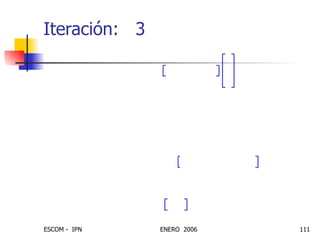 Iteración: 3

ESCOM - IPN

ENERO 2006

111